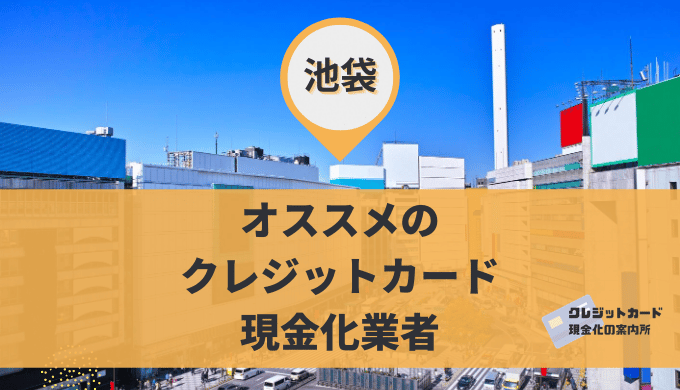 池袋

オススメの
クレジットカード
現金化業者

クレジットカード
現金化の案内所